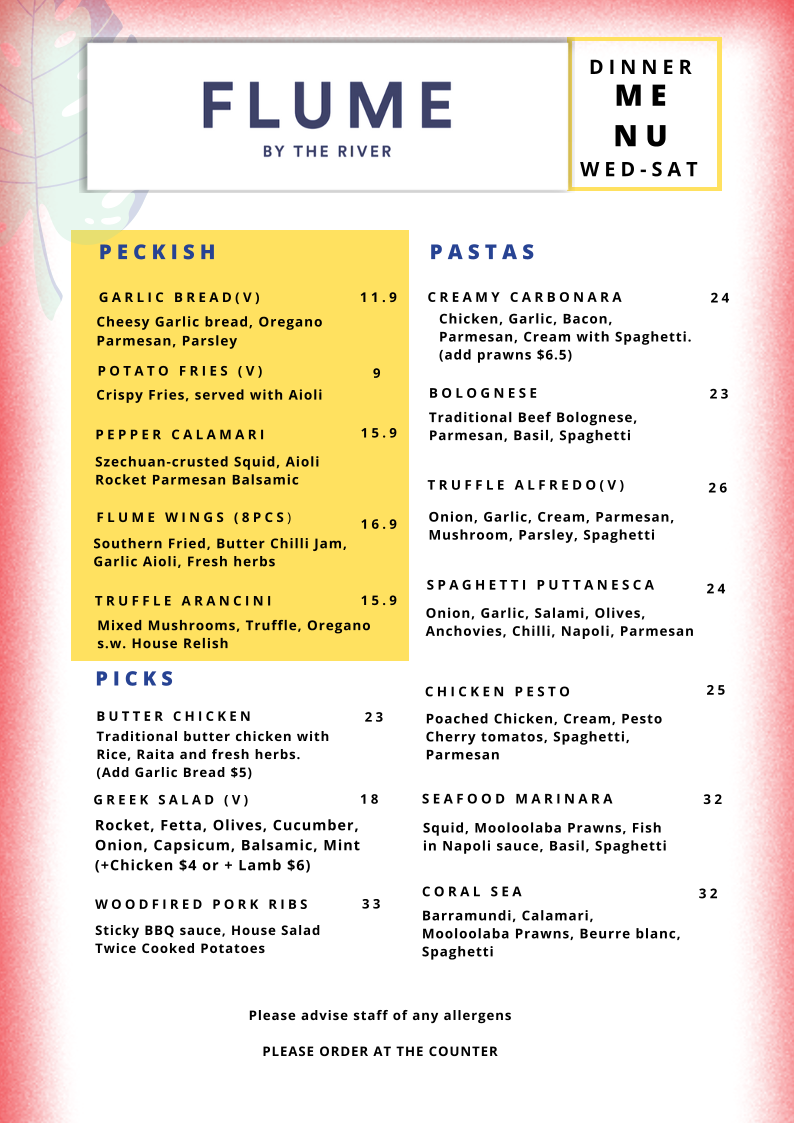 FLUME
BY THE RIVER

DINNER
ME
NU
WED-SAT

PECKISH

GARLIC BREAD(V) 11.9
Cheesy Garlic bread, Oregano Parmesan, Parsley

POTATO FRIES (V) 9
Crispy Fries, served with Aioli

PEPPER CALAMARI 15.9
Szechuan-crusted Squid, Aioli Rocket Parmesan Balsamic

FLUME WINGS (8PCS) 16.9
Southern Fried, Butter Chilli Jam, Garlic Aioli, Fresh herbs

TRUFFLE ARANCINI 15.9
Mixed Mushrooms, Truffle, Oregano s.w. House Relish

PICKS

BUTTER CHICKEN 23
Traditional butter chicken with Rice, Raita and fresh herbs. (Add Garlic Bread $5)

GREEK SALAD (V) 18
Rocket, Fetta, Olives, Cucumber, Onion, Capsicum, Balsamic, Mint (+Chicken $4 or + Lamb $6)

WOODFIRED PORK RIBS 33
Sticky BBQ sauce, House Salad Twice Cooked Potatoes

PASTAS

CREAMY CARBONARA 24
Chicken, Garlic, Bacon, Parmesan, Cream with Spaghetti. (add prawns $6.5)

BOLOGNESE 23
Traditional Beef Bolognese, Parmesan, Basil, Spaghetti

TRUFFLE ALFREDO(V) 26
Onion, Garlic, Cream, Parmesan, Mushroom, Parsley, Spaghetti

SPAGHETTI PUTTANESCA 24
Onion, Garlic, Salami, Olives, Anchovies, Chilli, Napoli, Parmesan

CHICKEN PESTO 25
Poached Chicken, Cream, Pesto Cherry tomatos, Spaghetti, Parmesan

SEAFOOD MARINARA 32
Squid, Mooloolaba Prawns, Fish in Napoli sauce, Basil, Spaghetti

CORAL SEA 32
Barramundi, Calamari, Mooloolaba Prawns, Beurre blanc, Spaghetti

Please advise staff of any allergens

PLEASE ORDER AT THE COUNTER